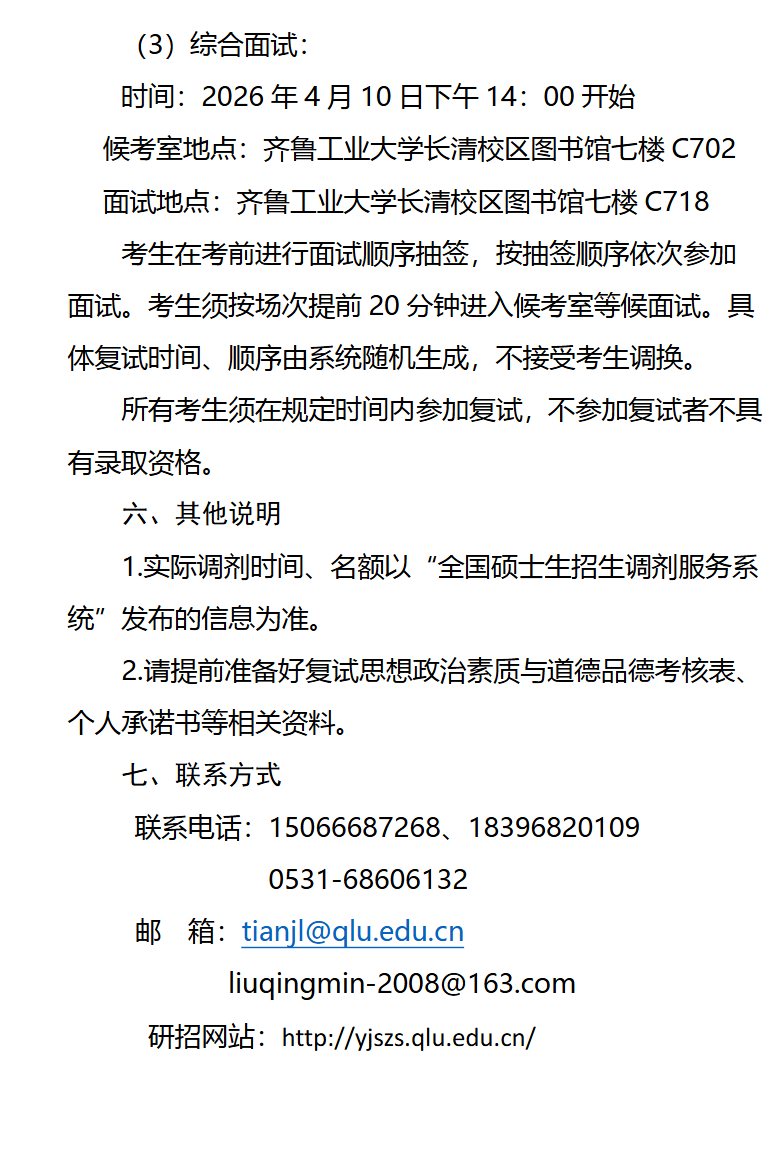 （3）综合面试：

时间：2026 年 4 月 10 日下午 14：00 开始

候考室地点：齐鲁工业大学长清校区图书馆七楼 C702

面试地点：齐鲁工业大学长清校区图书馆七楼 C718

考生在考前进行面试顺序抽签，按抽签顺序依次参加面试。考生须按场次提前 20 分钟进入候考室等候面试。具体复试时间、顺序由系统随机生成，不接受考生调换。

所有考生须在规定时间内参加复试，不参加复试者不具有录取资格。

六、其他说明

1.实际调剂时间、名额以“全国硕士生招生调剂服务系统”发布的信息为准。

2.请提前准备好复试思想政治素质与道德品德考核表、个人承诺书等相关资料。

七、联系方式

联系电话：15066687268、18396820109

0531-68606132

邮　箱：tianjl@qlu.edu.cn

liuqingmin-2008@163.com

研招网站：http://yjszs.qlu.edu.cn/